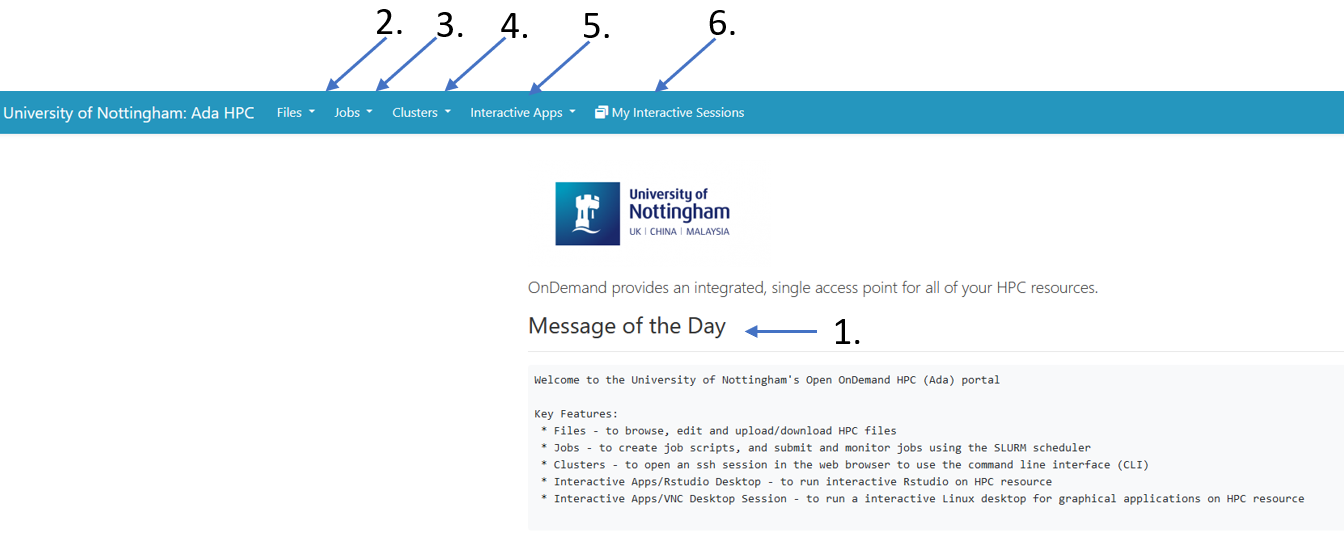 2. 3. 4. 5. 6.

University of Nottingham: Ada HPC Files Jobs Clusters Interactive Apps My Interactive Sessions

University of Nottingham
UK | CHINA | MALAYSIA

OnDemand provides an integrated, single access point for all of your HPC resources.

Message of the Day 1.

Welcome to the University of Nottingham's Open OnDemand HPC (Ada) portal

Key Features:
* Files - to browse, edit and upload/download HPC files
* Jobs - to create job scripts, and submit and monitor jobs using the SLURM scheduler
* Clusters - to open an ssh session in the web browser to use the command line interface (CLI)
* Interactive Apps/Rstudio Desktop - to run interactive Rstudio on HPC resource
* Interactive Apps/VNC Desktop Session - to run a interactive Linux desktop for graphical applications on HPC resource